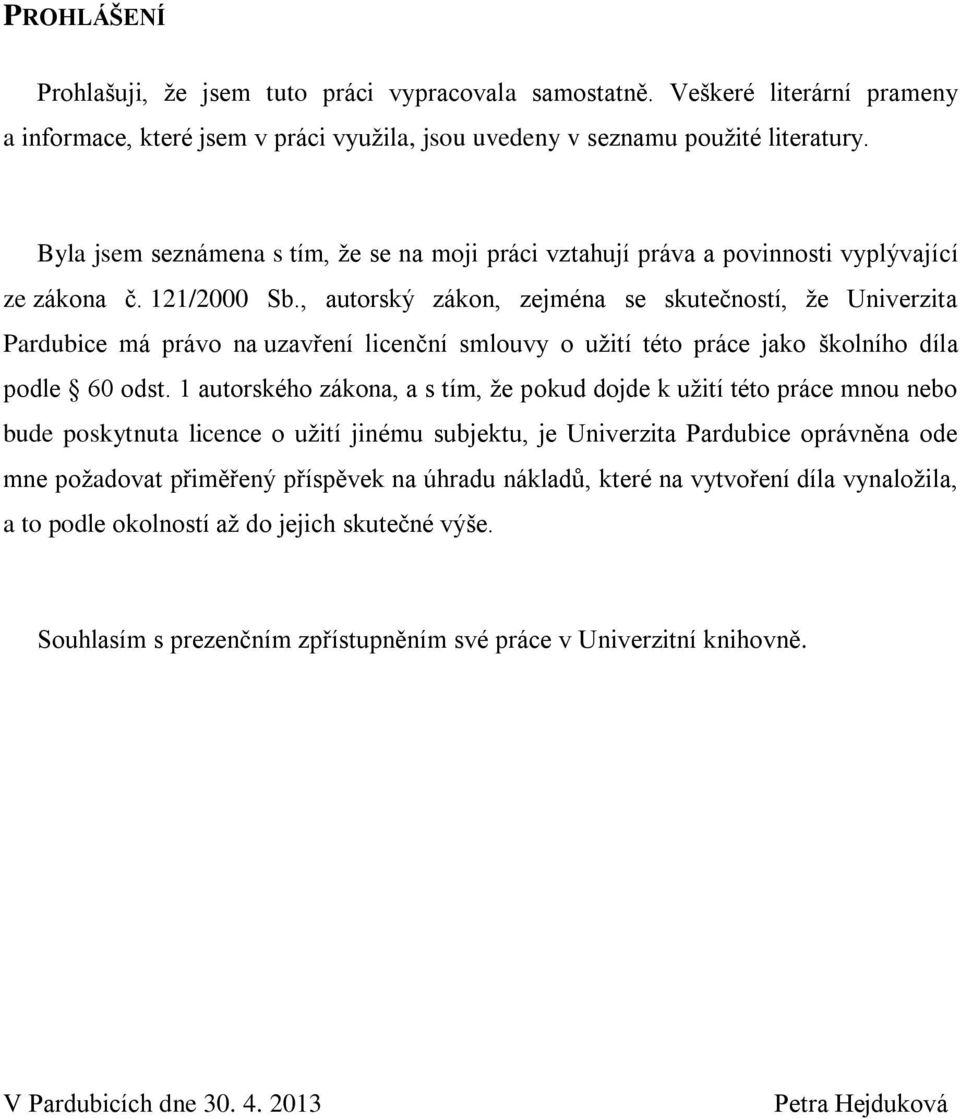 PROHLÁŠENÍ

Prohlašuji, že jsem tuto práci vypracovala samostatně. Veškeré literární prameny a informace, které jsem v práci využila, jsou uvedeny v seznamu použité literatury.

Byla jsem seznámena s tím, že se na moji práci vztahují práva a povinnosti vyplývající ze zákona č. 121/2000 Sb., autorský zákon, zejména se skutečností, že Univerzita Pardubice má právo na uzavření licenční smlouvy o užití této práce jako školního díla podle § 60 odst. 1 autorského zákona, a s tím, že pokud dojde k užití této práce mnou nebo bude poskytnuta licence o užití jinému subjektu, je Univerzita Pardubice oprávněna ode mne požadovat přiměřený příspěvek na úhradu nákladů, které na vytvoření díla vynaložila, a to podle okolností až do jejich skutečné výše.

Souhlasím s prezenčním zpřístupněním své práce v Univerzitní knihovně.

V Pardubicích dne 30. 4. 2013

Petra Hejduková